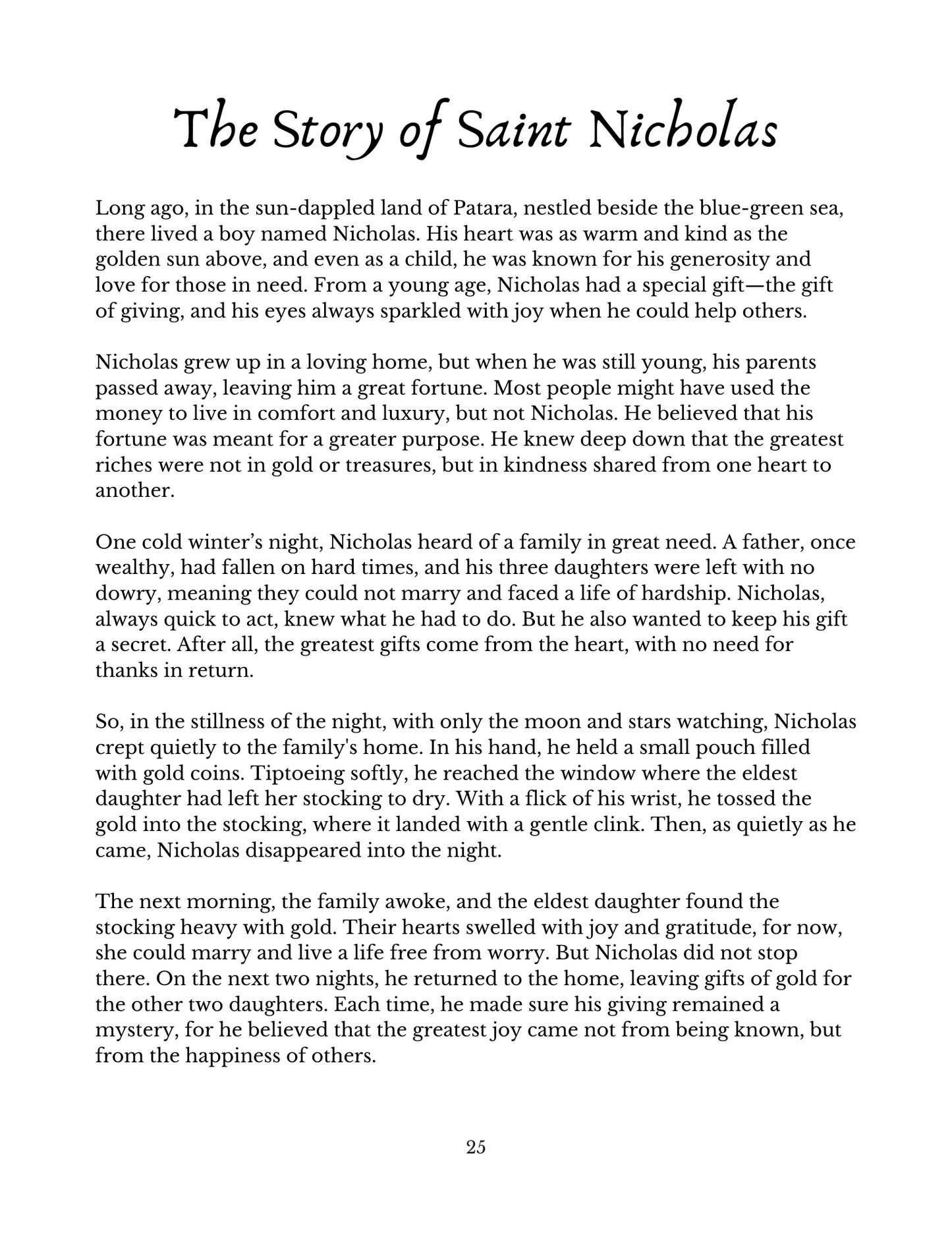 The Story of Saint Nicholas

Long ago, in the sun-dappled land of Patara, nestled beside the blue-green sea, there lived a boy named Nicholas. His heart was as warm and kind as the golden sun above, and even as a child, he was known for his generosity and love for those in need. From a young age, Nicholas had a special gift—the gift of giving, and his eyes always sparkled with joy when he could help others.

Nicholas grew up in a loving home, but when he was still young, his parents passed away, leaving him a great fortune. Most people might have used the money to live in comfort and luxury, but not Nicholas. He believed that his fortune was meant for a greater purpose. He knew deep down that the greatest riches were not in gold or treasures, but in kindness shared from one heart to another.

One cold winter's night, Nicholas heard of a family in great need. A father, once wealthy, had fallen on hard times, and his three daughters were left with no dowry, meaning they could not marry and faced a life of hardship. Nicholas, always quick to act, knew what he had to do. But he also wanted to keep his gift a secret. After all, the greatest gifts come from the heart, with no need for thanks in return.

So, in the stillness of the night, with only the moon and stars watching, Nicholas crept quietly to the family's home. In his hand, he held a small pouch filled with gold coins. Tiptoeing softly, he reached the window where the eldest daughter had left her stocking to dry. With a flick of his wrist, he tossed the gold into the stocking, where it landed with a gentle clink. Then, as quietly as he came, Nicholas disappeared into the night.

The next morning, the family awoke, and the eldest daughter found the stocking heavy with gold. Their hearts swelled with joy and gratitude, for now, she could marry and live a life free from worry. But Nicholas did not stop there. On the next two nights, he returned to the home, leaving gifts of gold for the other two daughters. Each time, he made sure his giving remained a mystery, for he believed that the greatest joy came not from being known, but from the happiness of others.

25